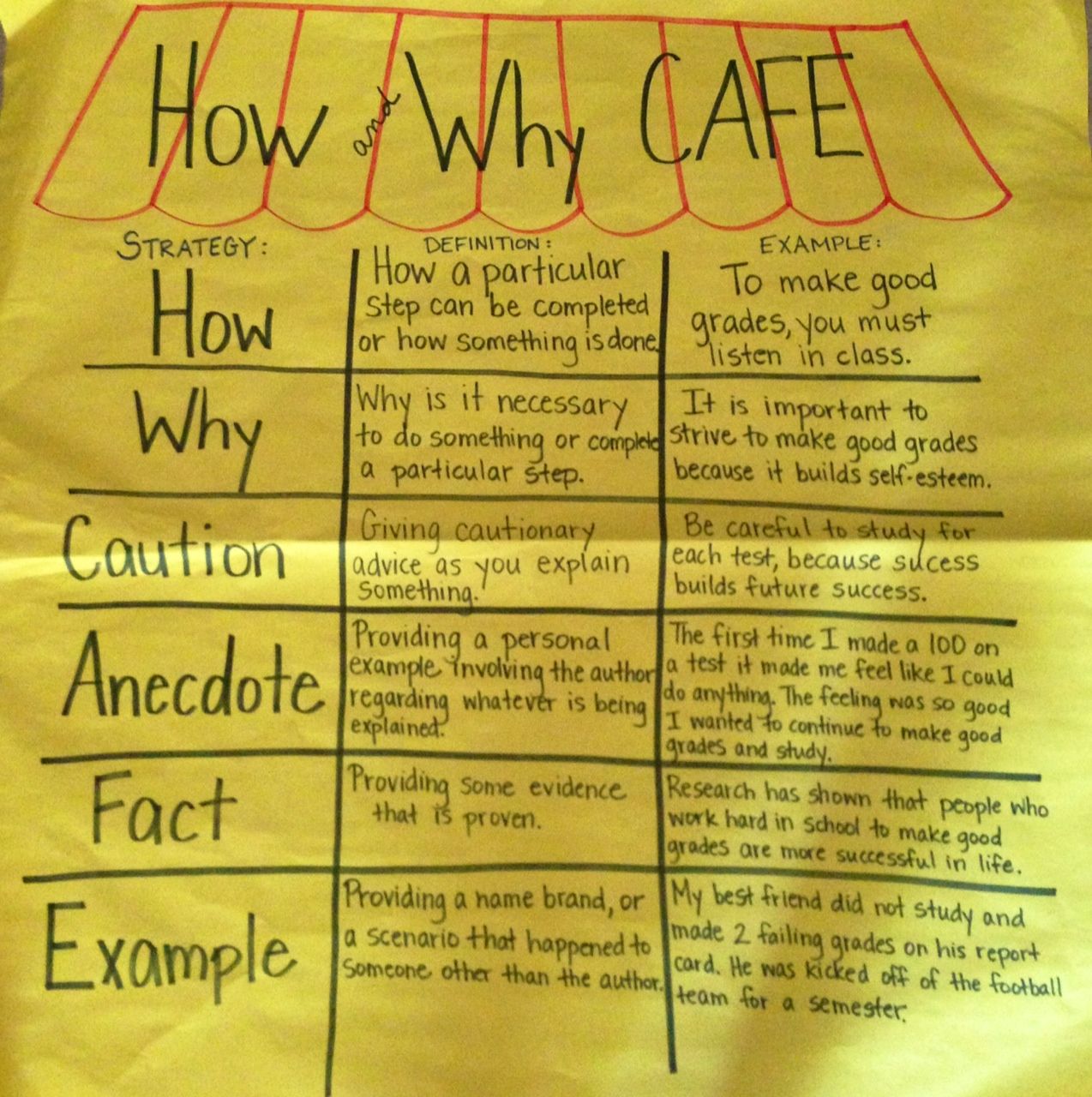 How and Why CAFE

| STRATEGY: | DEFINITION: | EXAMPLE: |
|---|---|---|
| How | How a particular step can be completed or how something is done. | To make good grades, you must listen in class. |
| Why | Why is it necessary to do something or complete a particular step. | It is important to strive to make good grades because it builds self-esteem. |
| Caution | Giving cautionary advice as you explain something. | Be careful to study for each test, because sucess builds future success. |
| Anecdote | Providing a personal example involving the author regarding whatever is being explained. | The first time I made a 100 on a test it made me feel like I could do anything. The feeling was so good I wanted to continue to make good grades and study. |
| Fact | Providing some evidence that is proven. | Research has shown that people who work hard in school to make good grades are more successful in life. |
| Example | Providing a name brand, or a scenario that happened to someone other than the author. | My best friend did not study and made 2 failing grades on his report card. He was kicked off of the football team for a semester. |